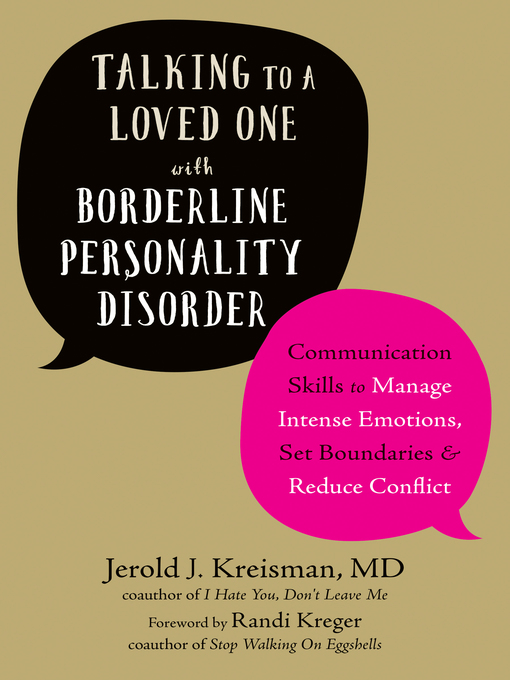 TALKING TO A LOVED ONE with BORDERLINE PERSONALITY DISORDER

Communication Skills to Manage Intense Emotions, Set Boundaries & Reduce Conflict

Jerold J. Kreisman, MD
coauthor of I Hate You, Don't Leave Me

Foreword by Randi Kreger
coauthor of Stop Walking On Eggshells